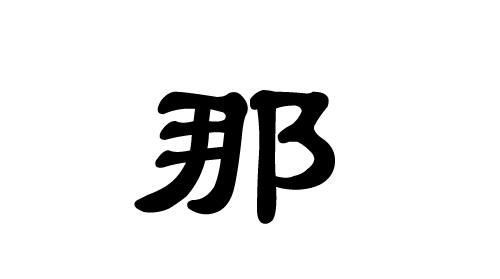 那